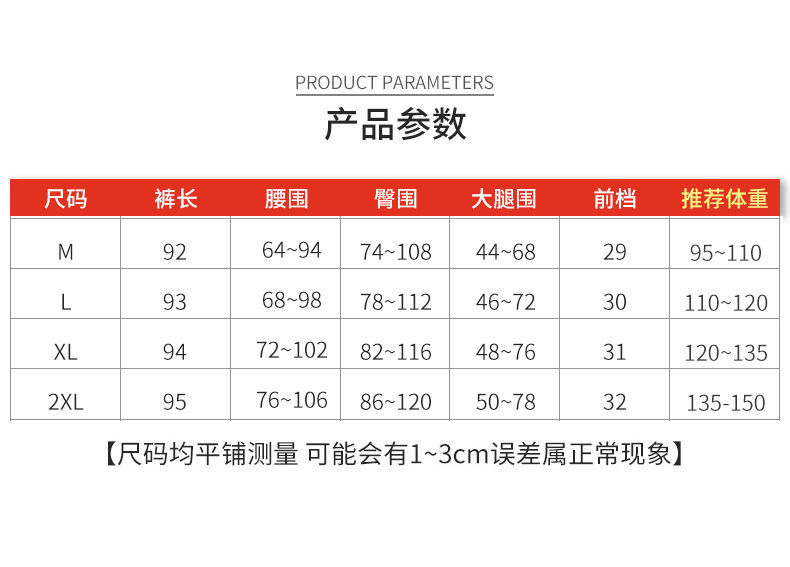 PRODUCT PARAMETERS

产品参数

| 尺码 | 裤长 | 腰围 | 臀围 | 大腿围 | 前档 | 推荐体重 |
|---|---|---|---|---|---|---|
| M | 92 | 64~94 | 74~108 | 44~68 | 29 | 95~110 |
| L | 93 | 68~98 | 78~112 | 46~72 | 30 | 110~120 |
| XL | 94 | 72~102 | 82~116 | 48~76 | 31 | 120~135 |
| 2XL | 95 | 76~106 | 86~120 | 50~78 | 32 | 135-150 |

【尺码均平铺测量 可能会有1~3cm误差属正常现象】